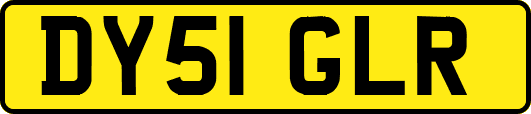 DY51 GLR